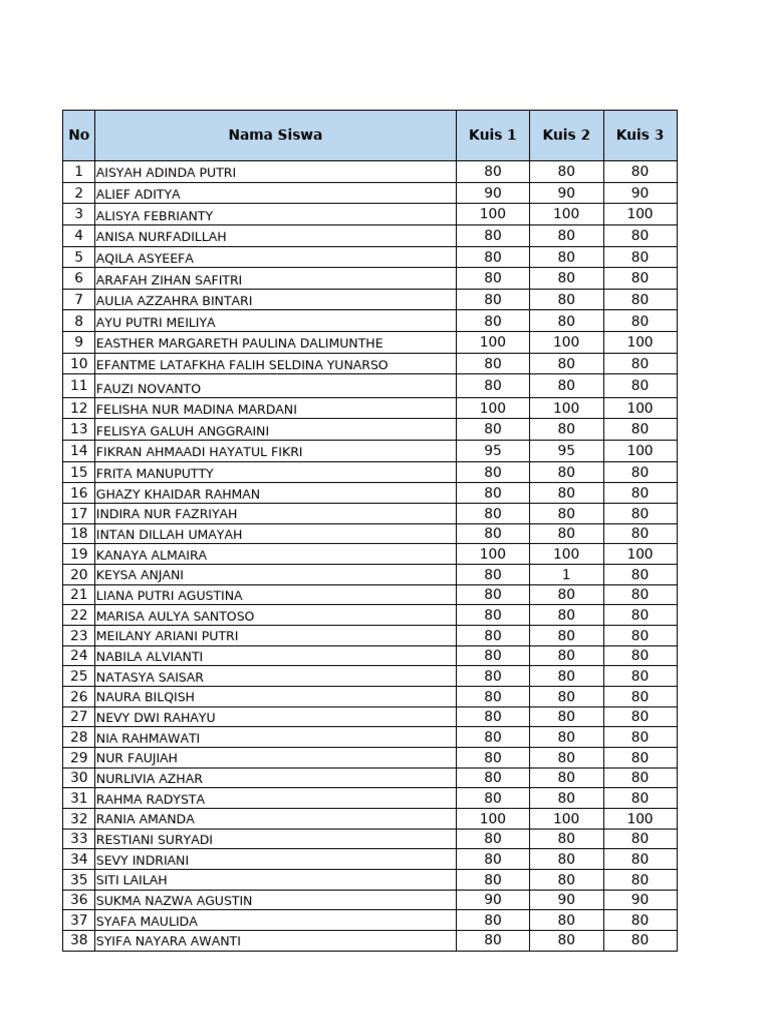 | No | Nama Siswa | Kuis 1 | Kuis 2 | Kuis 3 |
|---|---|---|---|---|
| 1 | AISYAH ADINDA PUTRI | 80 | 80 | 80 |
| 2 | ALIEF ADITYA | 90 | 90 | 90 |
| 3 | ALISYA FEBRIANTY | 100 | 100 | 100 |
| 4 | ANISA NURFADILLAH | 80 | 80 | 80 |
| 5 | AQILA ASYEEFA | 80 | 80 | 80 |
| 6 | ARAFAH ZIHAN SAFITRI | 80 | 80 | 80 |
| 7 | AULIA AZZAHRA BINTARI | 80 | 80 | 80 |
| 8 | AYU PUTRI MEILIYA | 80 | 80 | 80 |
| 9 | EASTHER MARGARETH PAULINA DALIMUNTHE | 100 | 100 | 100 |
| 10 | EFANTME LATAFKHA FALIH SELDINA YUNARSO | 80 | 80 | 80 |
| 11 | FAUZI NOVANTO | 80 | 80 | 80 |
| 12 | FELISHA NUR MADINA MARDANI | 100 | 100 | 100 |
| 13 | FELISYA GALUH ANGGRAINI | 80 | 80 | 80 |
| 14 | FIKRAN AHMAADI HAYATUL FIKRI | 95 | 95 | 100 |
| 15 | FRITA MANUPUTTY | 80 | 80 | 80 |
| 16 | GHAZY KHAIDAR RAHMAN | 80 | 80 | 80 |
| 17 | INDIRA NUR FAZRIYAH | 80 | 80 | 80 |
| 18 | INTAN DILLAH UMAYAH | 80 | 80 | 80 |
| 19 | KANAYA ALMAIRA | 100 | 100 | 100 |
| 20 | KEYSA ANJANI | 80 | 1 | 80 |
| 21 | LIANA PUTRI AGUSTINA | 80 | 80 | 80 |
| 22 | MARISA AULYA SANTOSO | 80 | 80 | 80 |
| 23 | MEILANY ARIANI PUTRI | 80 | 80 | 80 |
| 24 | NABILA ALVIANTI | 80 | 80 | 80 |
| 25 | NATASYA SAISAR | 80 | 80 | 80 |
| 26 | NAURA BILQISH | 80 | 80 | 80 |
| 27 | NEVY DWI RAHAYU | 80 | 80 | 80 |
| 28 | NIA RAHMAWATI | 80 | 80 | 80 |
| 29 | NUR FAUJIAH | 80 | 80 | 80 |
| 30 | NURLIVIA AZHAR | 80 | 80 | 80 |
| 31 | RAHMA RADYSTA | 80 | 80 | 80 |
| 32 | RANIA AMANDA | 100 | 100 | 100 |
| 33 | RESTIANI SURYADI | 80 | 80 | 80 |
| 34 | SEVY INDRIANI | 80 | 80 | 80 |
| 35 | SITI LAILAH | 80 | 80 | 80 |
| 36 | SUKMA NAZWA AGUSTIN | 90 | 90 | 90 |
| 37 | SYAFA MAULIDA | 80 | 80 | 80 |
| 38 | SYIFA NAYARA AWANTI | 80 | 80 | 80 |